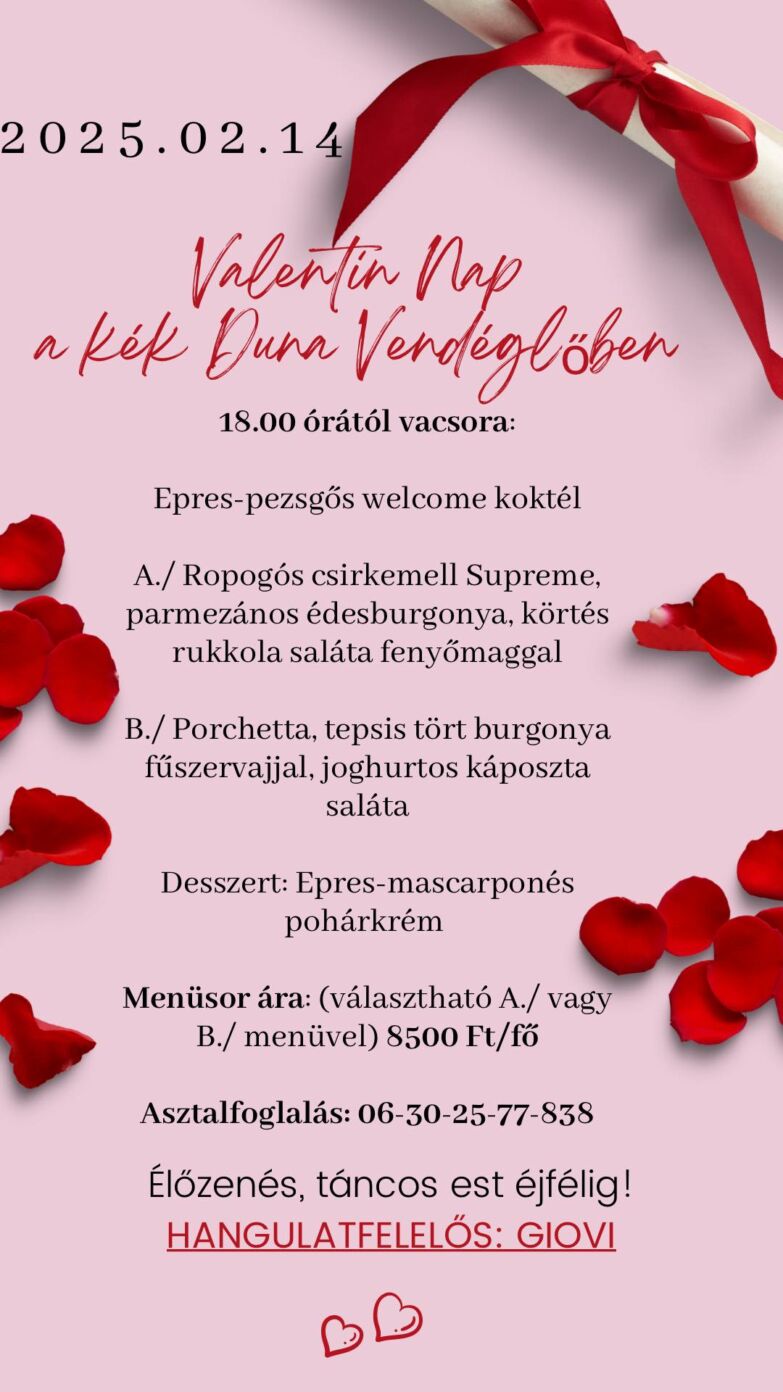 2025.02.14

Valentin Nap
a Kék Duna Vendéglőben

18.00 órától vacsora:

Epres-pezsgős welcome koktél

A./ Ropogós csirkemell Supreme, parmezános édesburgonya, körtés rukkola saláta fenyőmaggal

B./ Porchetta, tepsis tört burgonya fűszervajjal, joghurtos káposzta saláta

Desszert: Epres-mascarponés pohárkrém

Menüsor ára: (választható A./ vagy B./ menüvel) 8500 Ft/fő

Asztalfoglalás: 06-30-25-77-838

Élőzenés, táncos est éjfélig!
HANGULATFELELŐS: GIOVI